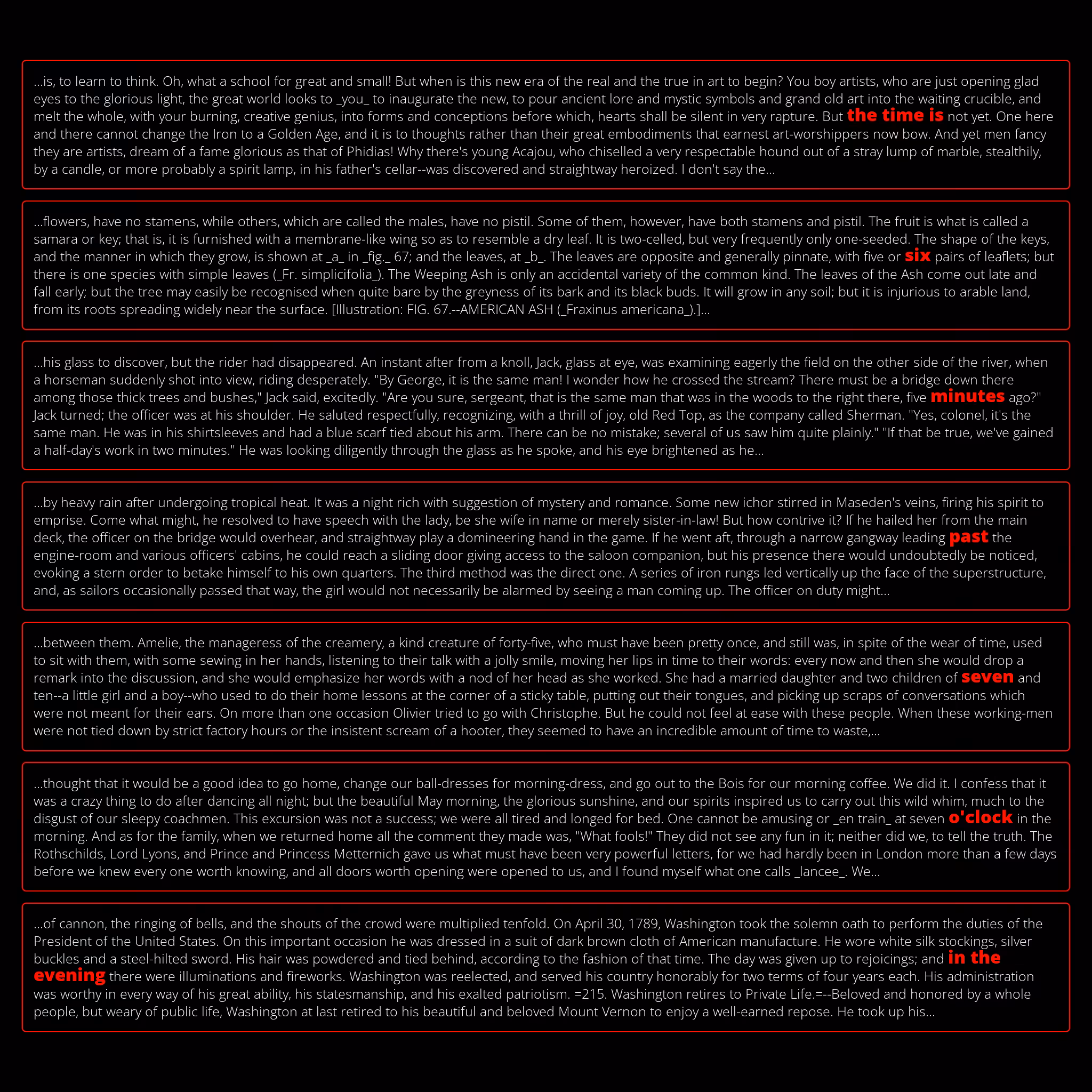 ...is, to learn to think. Oh, what a school for great and small! But when is this new era of the real and the true in art to begin? You boy artists, who are just opening glad eyes to the glorious light, the great world looks to _you_ to inaugurate the new, to pour ancient lore and mystic symbols and grand old art into the waiting crucible, and melt the whole, with your burning, creative genius, into forms and conceptions before which, hearts shall be silent in very rapture. But the time is not yet. One here and there cannot change the Iron to a Golden Age, and it is to thoughts rather than their great embodiments that earnest art-worshippers now bow. And yet men fancy they are artists, dream of a fame glorious as that of Phidias! Why there's young Acajou, who chiselled a very respectable hound out of a stray lump of marble, stealthily, by a candle, or more probably a spirit lamp, in his father's cellar--was discovered and straightway heroized. I don't say the...

...flowers, have no stamens, while others, which are called the males, have no pistil. Some of them, however, have both stamens and pistil. The fruit is what is called a samara or key; that is, it is furnished with a membrane-like wing so as to resemble a dry leaf. It is two-celled, but very frequently only one-seeded. The shape of the keys, and the manner in which they grow, is shown at _a_ in _fig._ 67; and the leaves, at _b_. The leaves are opposite and generally pinnate, with five or six pairs of leaflets; but there is one species with simple leaves (_Fr. simplicifolia_). The Weeping Ash is only an accidental variety of the common kind. The leaves of the Ash come out late and fall early; but the tree may easily be recognised when quite bare by the greyness of its bark and its black buds. It will grow in any soil; but it is injurious to arable land, from its roots spreading widely near the surface. [Illustration: FIG. 67.--AMERICAN ASH (_Fraxinus americana_).]...

...his glass to discover, but the rider had disappeared. An instant after from a knoll, Jack, glass at eye, was examining eagerly the field on the other side of the river, when a horseman suddenly shot into view, riding desperately. "By George, it is the same man! I wonder how he crossed the stream? There must be a bridge down there among those thick trees and bushes," Jack said, excitedly. "Are you sure, sergeant, that is the same man that was in the woods to the right there, five minutes ago?" Jack turned; the officer was at his shoulder. He saluted respectfully, recognizing, with a thrill of joy, old Red Top, as the company called Sherman. "Yes, colonel, it's the same man. He was in his shirtsleeves and had a blue scarf tied about his arm. There can be no mistake; several of us saw him quite plainly." "If that be true, we've gained a half-day's work in two minutes." He was looking diligently through the glass as he spoke, and his eye brightened as he...

...by heavy rain after undergoing tropical heat. It was a night rich with suggestion of mystery and romance. Some new ichor stirred in Maseden's veins, firing his spirit to emprise. Come what might, he resolved to have speech with the lady, be she wife in name or merely sister-in-law! But how contrive it? If he hailed her from the main deck, the officer on the bridge would overhear, and straightway play a domineering hand in the game. If he went aft, through a narrow gangway leading past the engine-room and various officers' cabins, he could reach a sliding door giving access to the saloon companion, but his presence there would undoubtedly be noticed, evoking a stern order to betake himself to his own quarters. The third method was the direct one. A series of iron rungs led vertically up the face of the superstructure, and, as sailors occasionally passed that way, the girl would not necessarily be alarmed by seeing a man coming up. The officer on duty might...

...between them. Amelie, the manageress of the creamery, a kind creature of forty-five, who must have been pretty once, and still was, in spite of the wear of time, used to sit with them, with some sewing in her hands, listening to their talk with a jolly smile, moving her lips in time to their words: every now and then she would drop a remark into the discussion, and she would emphasize her words with a nod of her head as she worked. She had a married daughter and two children of seven and ten--a little girl and a boy--who used to do their home lessons at the corner of a sticky table, putting out their tongues, and picking up scraps of conversations which were not meant for their ears. On more than one occasion Olivier tried to go with Christophe. But he could not feel at ease with these people. When these working-men were not tied down by strict factory hours or the insistent scream of a hooter, they seemed to have an incredible amount of time to waste,...

...thought that it would be a good idea to go home, change our ball-dresses for morning-dress, and go out to the Bois for our morning coffee. We did it. I confess that it was a crazy thing to do after dancing all night; but the beautiful May morning, the glorious sunshine, and our spirits inspired us to carry out this wild whim, much to the disgust of our sleepy coachmen. This excursion was not a success; we were all tired and longed for bed. One cannot be amusing or _en train_ at seven o'clock in the morning. And as for the family, when we returned home all the comment they made was, "What fools!" They did not see any fun in it; neither did we, to tell the truth. The Rothschilds, Lord Lyons, and Prince and Princess Metternich gave us what must have been very powerful letters, for we had hardly been in London more than a few days before we knew every one worth knowing, and all doors worth opening were opened to us, and I found myself what one calls _lancee_. We...

...of cannon, the ringing of bells, and the shouts of the crowd were multiplied tenfold. On April 30, 1789, Washington took the solemn oath to perform the duties of the President of the United States. On this important occasion he was dressed in a suit of dark brown cloth of American manufacture. He wore white silk stockings, silver buckles and a steel-hilted sword. His hair was powdered and tied behind, according to the fashion of that time. The day was given up to rejoicings; and in the evening there were illuminations and fireworks. Washington was reelected, and served his country honorably for two terms of four years each. His administration was worthy in every way of his great ability, his statesmanship, and his exalted patriotism. =215. Washington retires to Private Life.=--Beloved and honored by a whole people, but weary of public life, Washington at last retired to his beautiful and beloved Mount Vernon to enjoy a well-earned repose. He took up his...